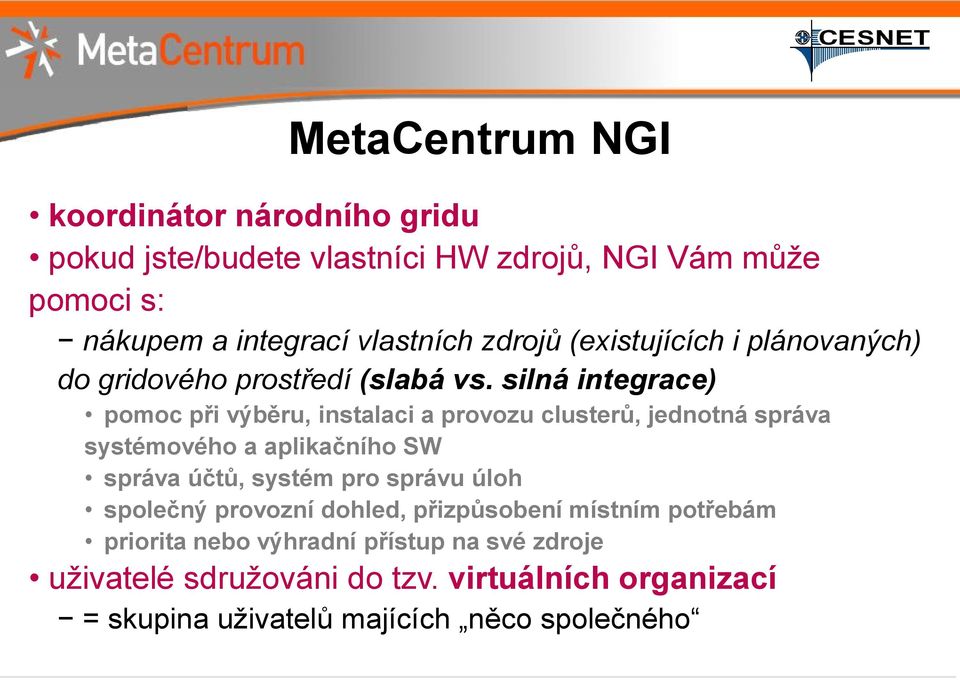 MetaCentrum

CESNET

MetaCentrum NGI

• koordinátor národního gridu
• pokud jste/budete vlastníci HW zdrojů, NGI Vám může pomoci s:
− nákupem a integrací vlastních zdrojů (existujících i plánovaných) do gridového prostředí (slabá vs. silná integrace)
• pomoc při výběru, instalaci a provozu clusterů, jednotná správa systémového a aplikačního SW
• správa účtů, systém pro správu úloh
• společný provozní dohled, přizpůsobení místním potřebám
• priorita nebo výhradní přístup na své zdroje
• uživatelé sdružováni do tzv. virtuálních organizací
− = skupina uživatelů majících „něco společného“